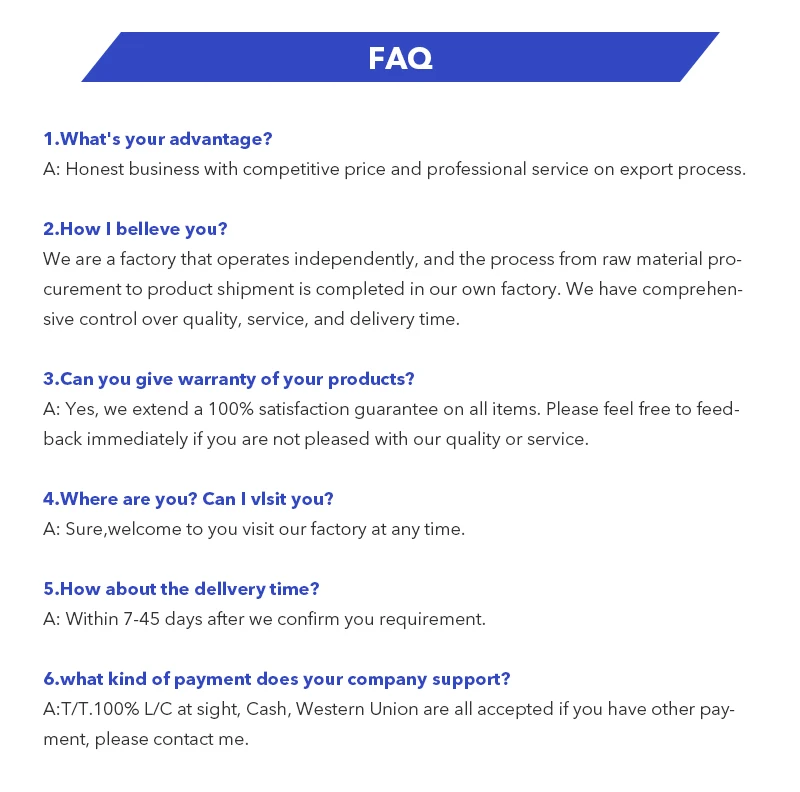 FAQ

1.What's your advantage?
A: Honest business with competitive price and professional service on export process.

2.How I belleve you?
We are a factory that operates independently, and the process from raw material procurement to product shipment is completed in our own factory. We have comprehensive control over quality, service, and delivery time.

3.Can you give warranty of your products?
A: Yes, we extend a 100% satisfaction guarantee on all items. Please feel free to feedback immediately if you are not pleased with our quality or service.

4.Where are you? Can I vlsit you?
A: Sure,welcome to you visit our factory at any time.

5.How about the dellvery time?
A: Within 7-45 days after we confirm you requirement.

6.what kind of payment does your company support?
A:T/T.100% L/C at sight, Cash, Western Union are all accepted if you have other payment, please contact me.